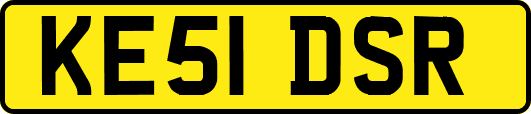 KE51 DSR